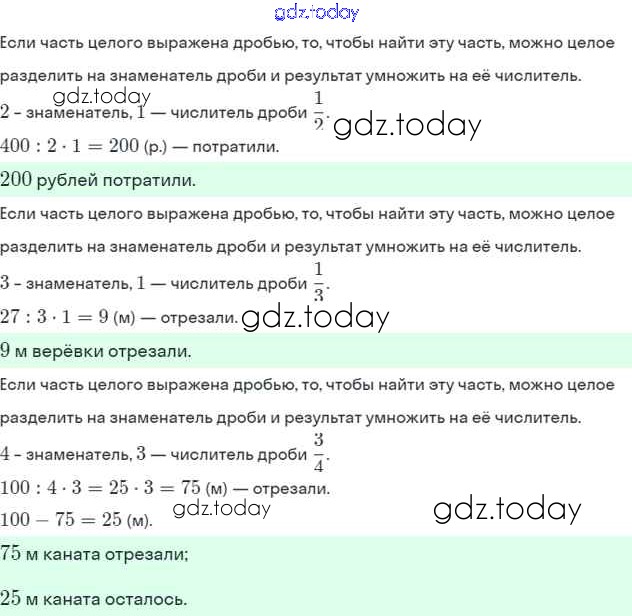 gdz.today

Если часть целого выражена дробью, то, чтобы найти эту часть, можно целое разделить на знаменатель дроби и результат умножить на её числитель.

gdz.today

$2$ - знаменатель, $1$ — числитель дроби $\frac{1}{2}$. gdz.today

$400 : 2 \cdot 1 = 200$ (р.) — потратили.

$200$ рублей потратили.

Если часть целого выражена дробью, то, чтобы найти эту часть, можно целое разделить на знаменатель дроби и результат умножить на её числитель.

$3$ - знаменатель, $1$ — числитель дроби $\frac{1}{3}$.

$27 : 3 \cdot 1 = 9$ (м) — отрезали. gdz.today

$9$ м верёвки отрезали.

Если часть целого выражена дробью, то, чтобы найти эту часть, можно целое разделить на знаменатель дроби и результат умножить на её числитель.

$4$ - знаменатель, $3$ — числитель дроби $\frac{3}{4}$.

$100 : 4 \cdot 3 = 25 \cdot 3 = 75$ (м) — отрезали.

$100 - 75 = 25$ (м). gdz.today gdz.today

$75$ м каната отрезали;

$25$ м каната осталось.